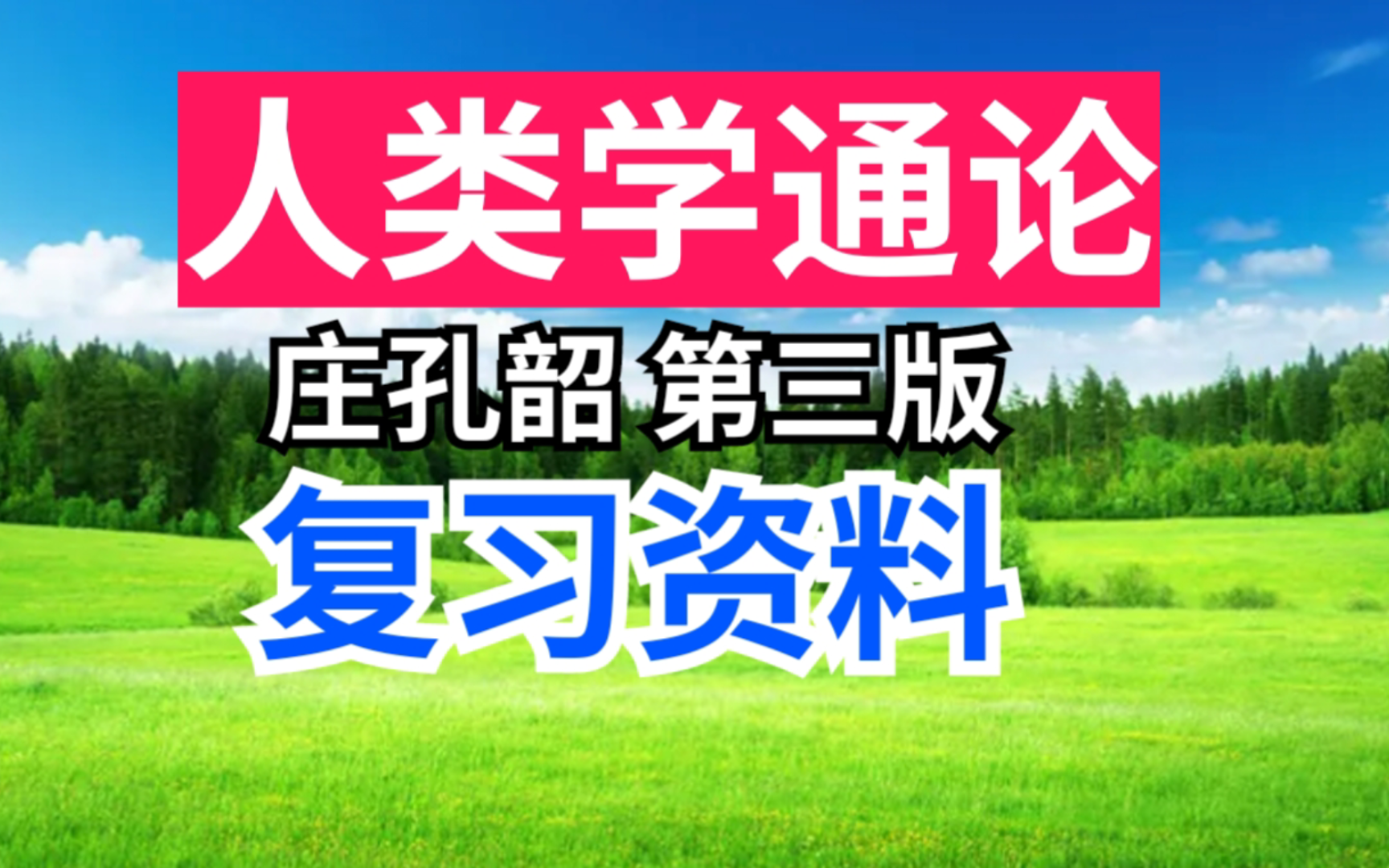 人类学通论

庄孔韶 第三版

复习资料